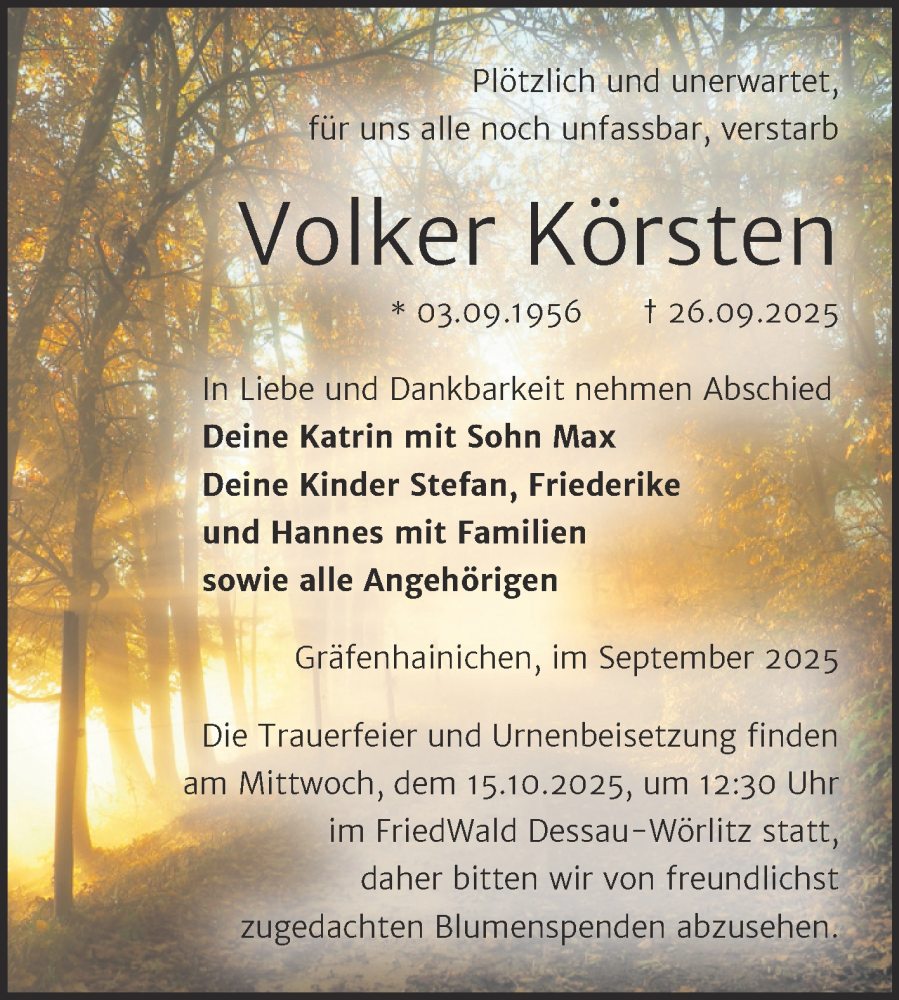 Plötzlich und unerwartet,
für uns alle noch unfassbar, verstarb

Volker Körsten

* 03.09.1956 † 26.09.2025

In Liebe und Dankbarkeit nehmen Abschied
Deine Katrin mit Sohn Max
Deine Kinder Stefan, Friederike
und Hannes mit Familien
sowie alle Angehörigen

Gräfenhainichen, im September 2025

Die Trauerfeier und Urnenbeisetzung finden am Mittwoch, dem 15.10.2025, um 12:30 Uhr im FriedWald Dessau-Wörlitz statt, daher bitten wir von freundlichst zugedachten Blumenspenden abzusehen.